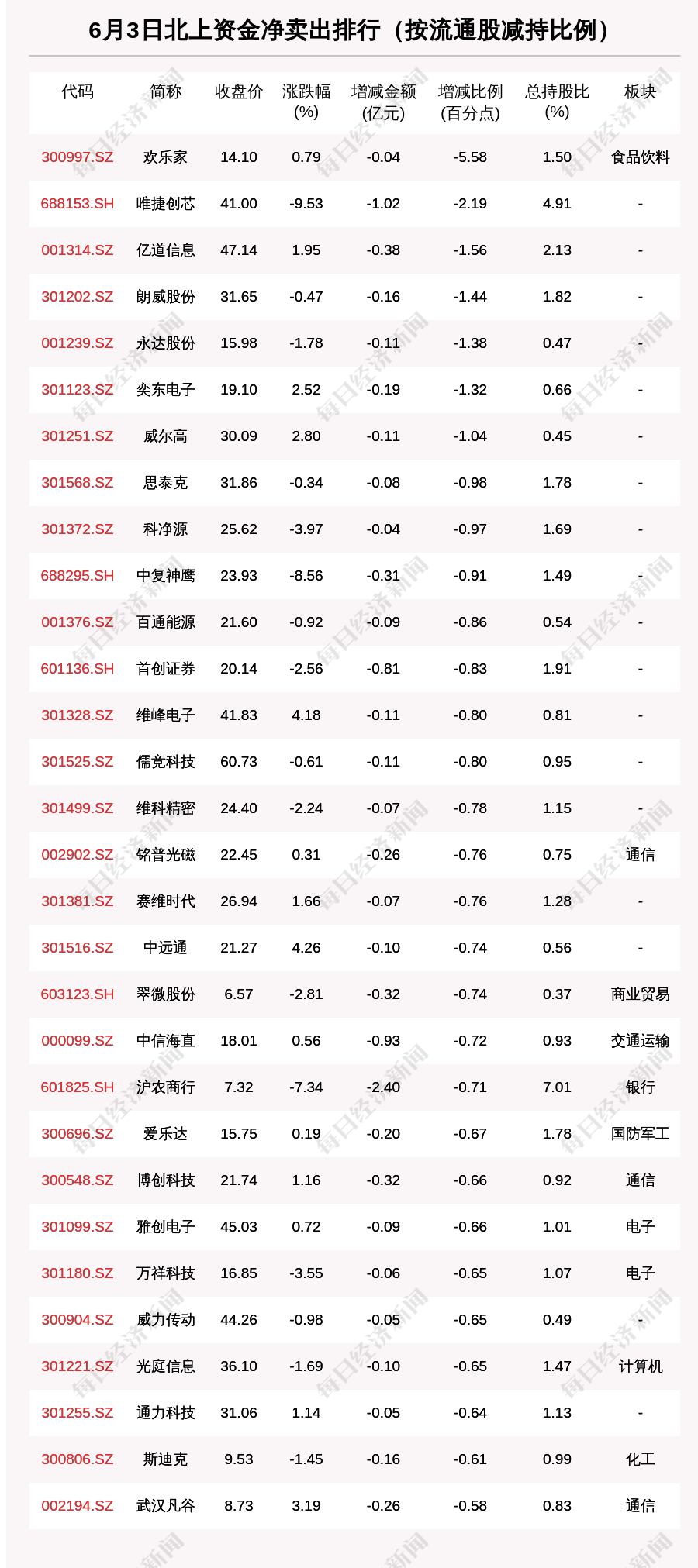 6月3日北上资金净卖出排行（按流通股减持比例）

| 代码 | 简称 | 收盘价 | 涨跌幅(%) | 增减金额(亿元) | 增减比例(百分点) | 总持股比(%) | 板块 |
|---|---|---|---|---|---|---|---|
| 300997.SZ | 欢乐家 | 14.10 | 0.79 | -0.04 | -5.58 | 1.50 | 食品饮料 |
| 688153.SH | 唯捷创芯 | 41.00 | -9.53 | -1.02 | -2.19 | 4.91 | - |
| 001314.SZ | 亿道信息 | 47.14 | 1.95 | -0.38 | -1.56 | 2.13 | - |
| 301202.SZ | 朗威股份 | 31.65 | -0.47 | -0.16 | -1.44 | 1.82 | - |
| 001239.SZ | 永达股份 | 15.98 | -1.78 | -0.11 | -1.38 | 0.47 | - |
| 301123.SZ | 奕东电子 | 19.10 | 2.52 | -0.19 | -1.32 | 0.66 | - |
| 301251.SZ | 威尔高 | 30.09 | 2.80 | -0.11 | -1.04 | 0.45 | - |
| 301568.SZ | 思泰克 | 31.86 | -0.34 | -0.08 | -0.98 | 1.78 | - |
| 301372.SZ | 科净源 | 25.62 | -3.97 | -0.04 | -0.97 | 1.69 | - |
| 688295.SH | 中复神鹰 | 23.93 | -8.56 | -0.31 | -0.91 | 1.49 | - |
| 001376.SZ | 百通能源 | 21.60 | -0.92 | -0.09 | -0.86 | 0.54 | - |
| 601136.SH | 首创证券 | 20.14 | -2.56 | -0.81 | -0.83 | 1.91 | - |
| 301328.SZ | 维峰电子 | 41.83 | 4.18 | -0.11 | -0.80 | 0.81 | - |
| 301525.SZ | 儒竞科技 | 60.73 | -0.61 | -0.11 | -0.80 | 0.95 | - |
| 301499.SZ | 维科精密 | 24.40 | -2.24 | -0.07 | -0.78 | 1.15 | - |
| 002902.SZ | 铭普光磁 | 22.45 | 0.31 | -0.26 | -0.76 | 0.75 | 通信 |
| 301381.SZ | 赛维时代 | 26.94 | 1.66 | -0.07 | -0.76 | 1.28 | - |
| 301516.SZ | 中远通 | 21.27 | 4.26 | -0.10 | -0.74 | 0.56 | - |
| 603123.SH | 翠微股份 | 6.57 | -2.81 | -0.32 | -0.74 | 0.37 | 商业贸易 |
| 000099.SZ | 中信海直 | 18.01 | 0.56 | -0.93 | -0.72 | 0.93 | 交通运输 |
| 601825.SH | 沪农商行 | 7.32 | -7.34 | -2.40 | -0.71 | 7.01 | 银行 |
| 300696.SZ | 爱乐达 | 15.75 | 0.19 | -0.20 | -0.67 | 1.78 | 国防军工 |
| 300548.SZ | 博创科技 | 21.74 | 1.16 | -0.32 | -0.66 | 0.92 | 通信 |
| 301099.SZ | 雅创电子 | 45.03 | 0.72 | -0.09 | -0.66 | 1.01 | 电子 |
| 301180.SZ | 万祥科技 | 16.85 | -3.55 | -0.06 | -0.65 | 1.07 | 电子 |
| 300904.SZ | 威力传动 | 44.26 | -0.98 | -0.05 | -0.65 | 0.49 | - |
| 301221.SZ | 光庭信息 | 36.10 | -1.69 | -0.10 | -0.65 | 1.47 | 计算机 |
| 301255.SZ | 通力科技 | 31.06 | 1.14 | -0.05 | -0.64 | 1.13 | - |
| 300806.SZ | 斯迪克 | 9.53 | -1.45 | -0.16 | -0.61 | 0.99 | 化工 |
| 002194.SZ | 武汉凡谷 | 8.73 | 3.19 | -0.26 | -0.58 | 0.83 | 通信 |

每日经济新闻